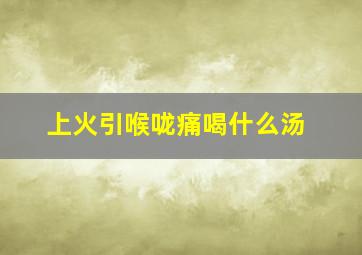 上火引喉咙痛喝什么汤